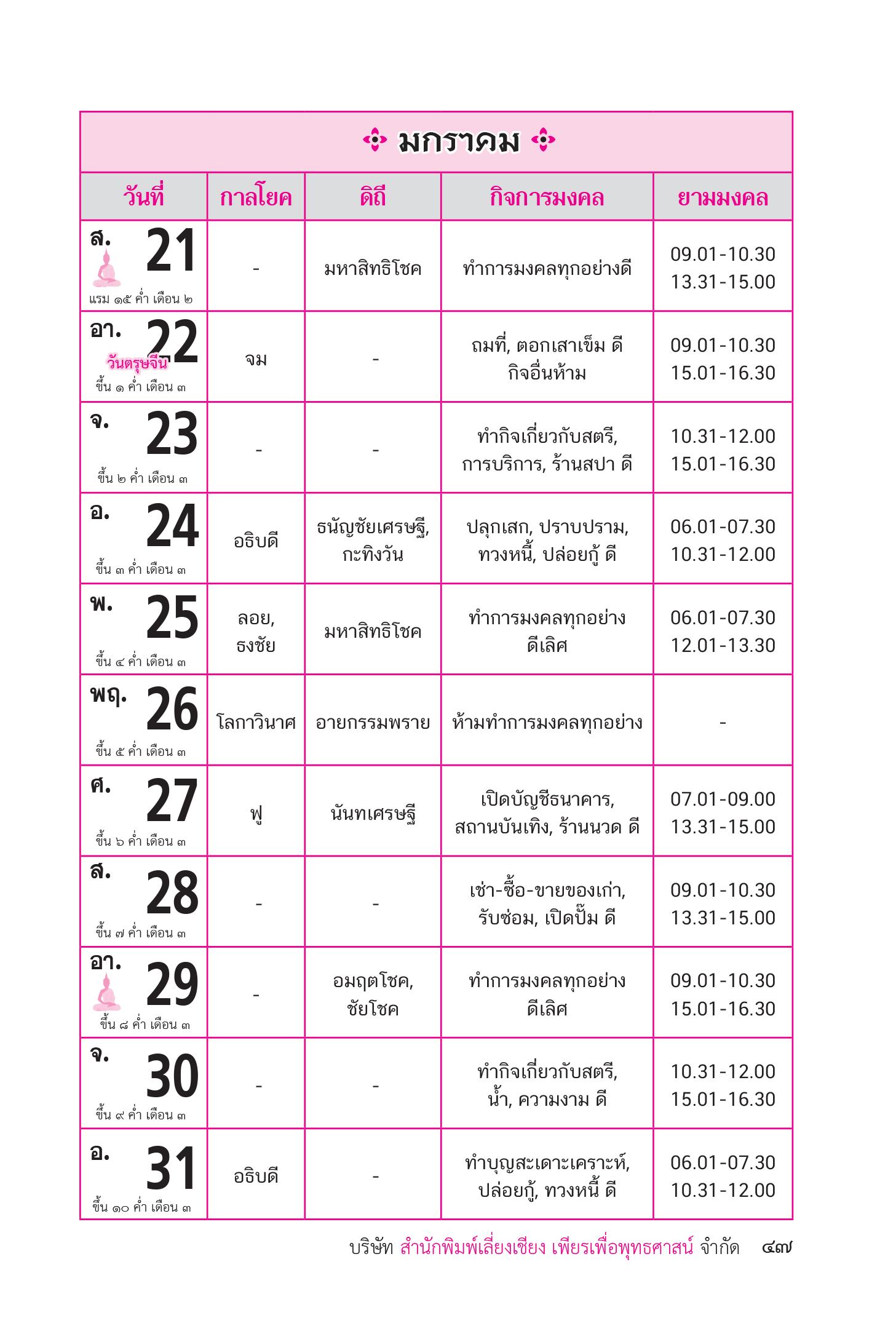 มกราคม

| วันที่ | กาลโยค | ดิถี | กิจการมงคล | ยามมงคล |
|---|---|---|---|---|
| ส. 21 แรม ๑๕ ค่ำ เดือน ๒ | - | มหาสิทธิโชค | ทำการมงคลทุกอย่างดี | 09.01-10.30 13.31-15.00 |
| อา. 22 วันตรุษจีน ขึ้น ๑ ค่ำ เดือน ๓ | จม | - | ถมที่, ตอกเสาเข็ม ดี กิจอื่นห้าม | 09.01-10.30 15.01-16.30 |
| จ. 23 ขึ้น ๒ ค่ำ เดือน ๓ | - | - | ทำกิจเกี่ยวกับสตรี, การบริการ, ร้านสปา ดี | 10.31-12.00 15.01-16.30 |
| อ. 24 ขึ้น ๓ ค่ำ เดือน ๓ | อธิบดี | ธนัญชัยเศรษฐี, กะทิงวัน | ปลุกเสก, ปราบปราม, ทวงหนี้, ปล่อยกู้ ดี | 06.01-07.30 10.31-12.00 |
| พ. 25 ขึ้น ๔ ค่ำ เดือน ๓ | ลอย, ธงชัย | มหาสิทธิโชค | ทำการมงคลทุกอย่าง ดีเลิศ | 06.01-07.30 12.01-13.30 |
| พฤ. 26 ขึ้น ๕ ค่ำ เดือน ๓ | โลกาวินาศ | อายกรรมพราย | ห้ามทำการมงคลทุกอย่าง | - |
| ศ. 27 ขึ้น ๖ ค่ำ เดือน ๓ | ฟู | นันทเศรษฐี | เปิดบัญชีธนาคาร, สถานบันเทิง, ร้านนวด ดี | 07.01-09.00 13.31-15.00 |
| ส. 28 ขึ้น ๗ ค่ำ เดือน ๓ | - | - | เช่า-ซื้อ-ขายของเก่า, รับซ่อม, เปิดปั๊ม ดี | 09.01-10.30 13.31-15.00 |
| อา. 29 ขึ้น ๘ ค่ำ เดือน ๓ | - | อมฤตโชค, ชัยโชค | ทำการมงคลทุกอย่าง ดีเลิศ | 09.01-10.30 15.01-16.30 |
| จ. 30 ขึ้น ๙ ค่ำ เดือน ๓ | - | - | ทำกิจเกี่ยวกับสตรี, น้ำ, ความงาม ดี | 10.31-12.00 15.01-16.30 |
| อ. 31 ขึ้น ๑๐ ค่ำ เดือน ๓ | อธิบดี | - | ทำบุญสะเดาะเคราะห์, ปล่อยกู้, ทวงหนี้ ดี | 06.01-07.30 10.31-12.00 |

บริษัท สำนักพิมพ์เลี่ยงเชียง เพียรเพื่อพุทธศาสน์ จำกัด ๔๗